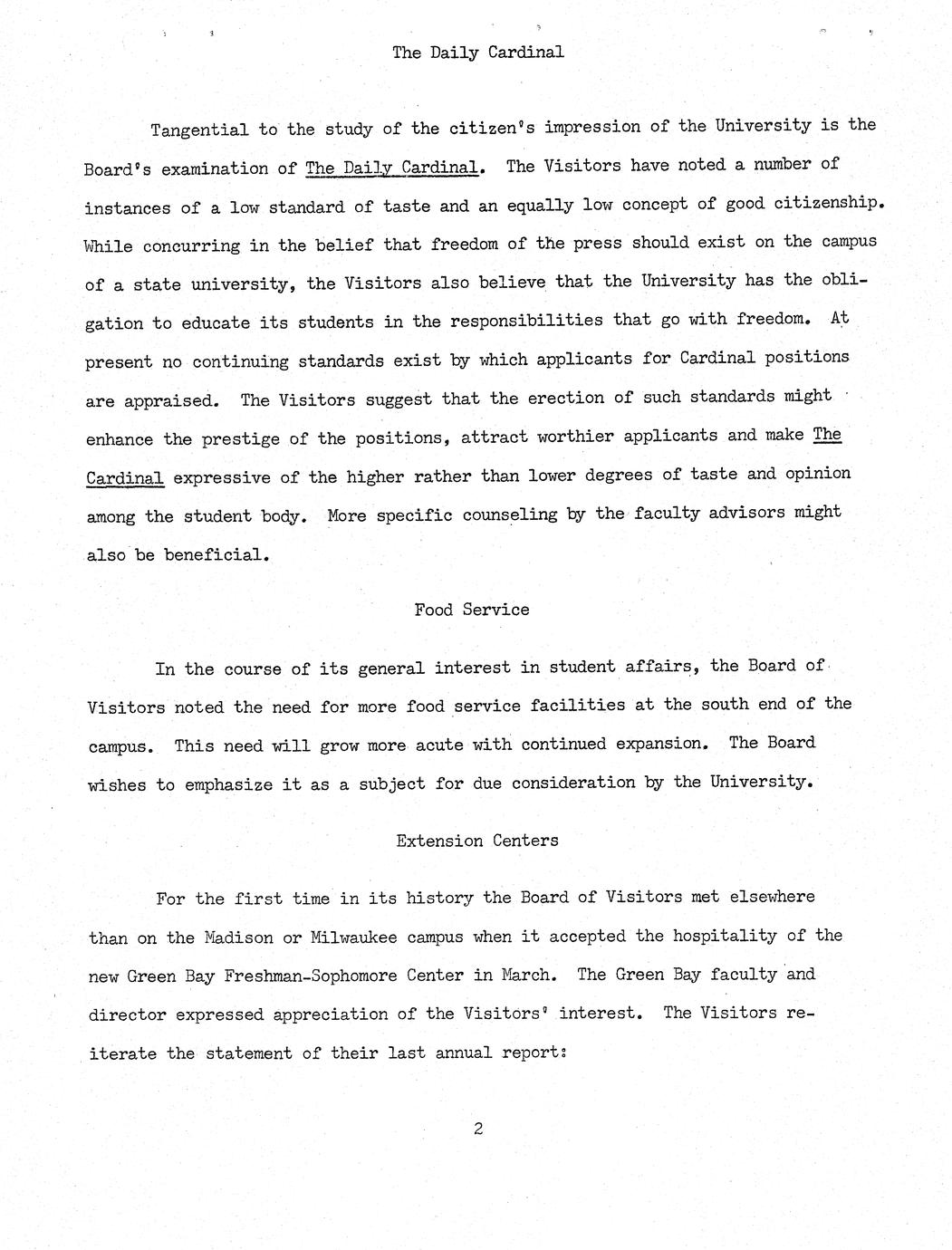 The Daily Cardinal

Tangential to the study of the citizen's impression of the University is the Board's examination of The Daily Cardinal. The Visitors have noted a number of instances of a low standard of taste and an equally low concept of good citizenship. While concurring in the belief that freedom of the press should exist on the campus of a state university, the Visitors also believe that the University has the obligation to educate its students in the responsibilities that go with freedom. At present no continuing standards exist by which applicants for Cardinal positions are appraised. The Visitors suggest that the erection of such standards might enhance the prestige of the positions, attract worthier applicants and make The Cardinal expressive of the higher rather than lower degrees of taste and opinion among the student body. More specific counseling by the faculty advisors might also be beneficial.

Food Service

In the course of its general interest in student affairs, the Board of Visitors noted the need for more food service facilities at the south end of the campus. This need will grow more acute with continued expansion. The Board wishes to emphasize it as a subject for due consideration by the University.

Extension Centers

For the first time in its history the Board of Visitors met elsewhere than on the Madison or Milwaukee campus when it accepted the hospitality of the new Green Bay Freshman-Sophomore Center in March. The Green Bay faculty and director expressed appreciation of the Visitors' interest. The Visitors reiterate the statement of their last annual report:

2